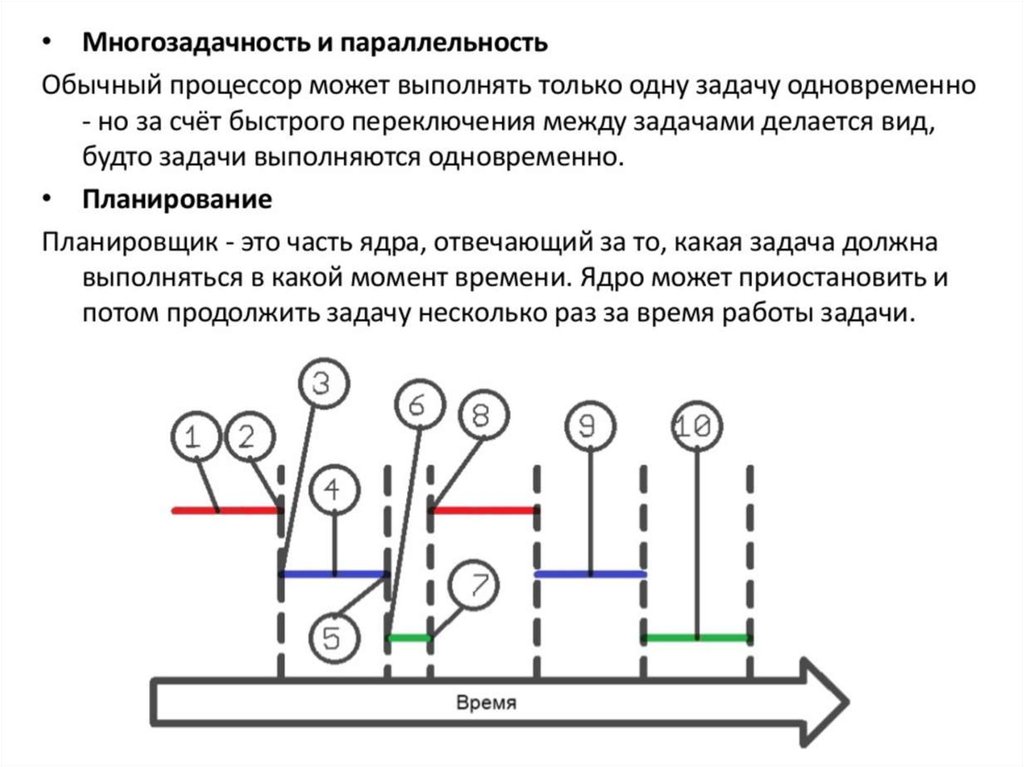 • Многозадачность и параллельность

Обычный процессор может выполнять только одну задачу одновременно - но за счёт быстрого переключения между задачами делается вид, будто задачи выполняются одновременно.

• Планирование

Планировщик - это часть ядра, отвечающий за то, какая задача должна выполняться в какой момент времени. Ядро может приостановить и потом продолжить задачу несколько раз за время работы задачи.

1 2 3 4 5 6 7 8 9 10

Время